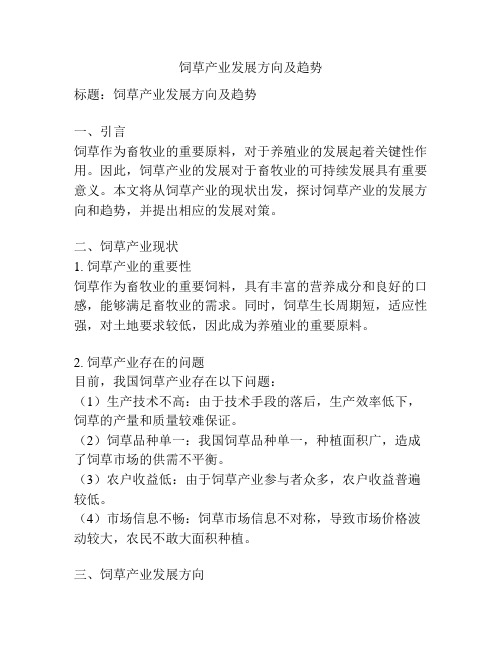 饲草产业发展方向及趋势

标题：饲草产业发展方向及趋势

一、引言
饲草作为畜牧业的重要原料，对于养殖业的发展起着关键性作用。因此，饲草产业的发展对于畜牧业的可持续发展具有重要意义。本文将从饲草产业的现状出发，探讨饲草产业的发展方向和趋势，并提出相应的发展对策。

二、饲草产业现状
1. 饲草产业的重要性
饲草作为畜牧业的重要饲料，具有丰富的营养成分和良好的口感，能够满足畜牧业的需求。同时，饲草生长周期短，适应性强，对土地要求较低，因此成为养殖业的重要原料。

2. 饲草产业存在的问题
目前，我国饲草产业存在以下问题：
（1）生产技术不高：由于技术手段的落后，生产效率低下，饲草的产量和质量较难保证。
（2）饲草品种单一：我国饲草品种单一，种植面积广，造成了饲草市场的供需不平衡。
（3）农户收益低：由于饲草产业参与者众多，农户收益普遍较低。
（4）市场信息不畅：饲草市场信息不对称，导致市场价格波动较大，农民不敢大面积种植。

三、饲草产业发展方向